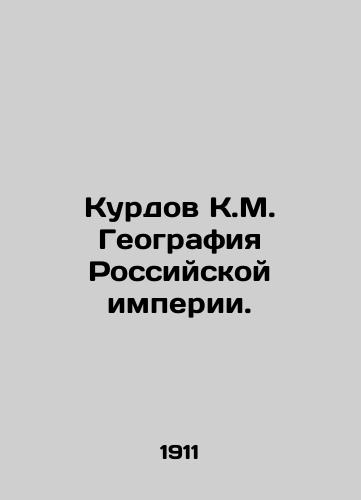 Курдов К.М. География Российской империи.

1911